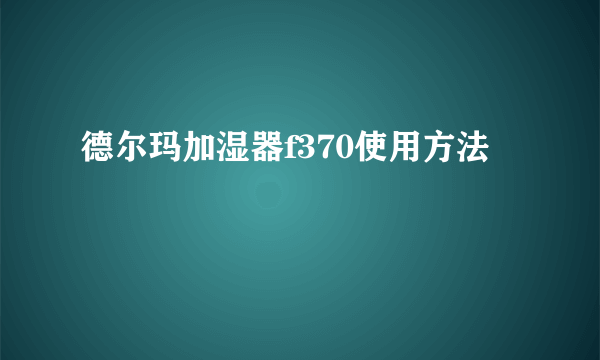 德尔玛加湿器f370使用方法